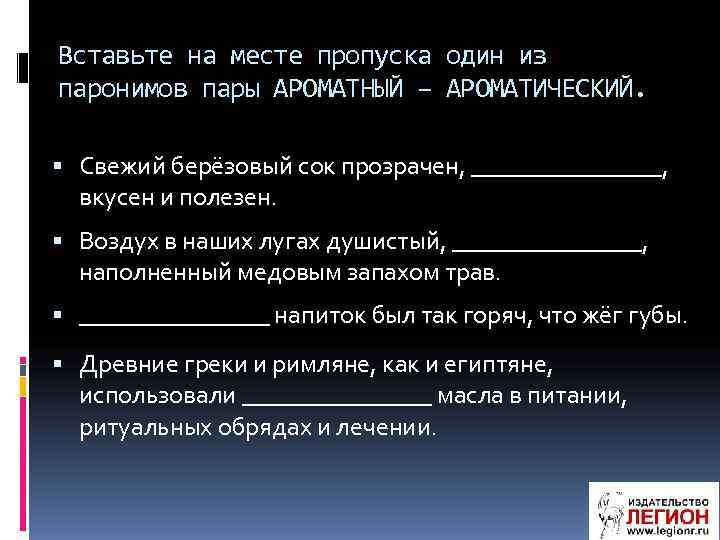 Вставьте на месте пропуска один из паронимов пары АРОМАТНЫЙ – АРОМАТИЧЕСКИЙ.

▪ Свежий берёзовый сок прозрачен, ________________, вкусен и полезен.

▪ Воздух в наших лугах душистый, ________________, наполненный медовым запахом трав.

▪ ________________ напиток был так горяч, что жёг губы.

▪ Древние греки и римляне, как и египтяне, использовали ________________ масла в питании, ритуальных обрядах и лечении.

ИЗДАТЕЛЬСТВО
ЛЕГИОН
www.legionr.ru